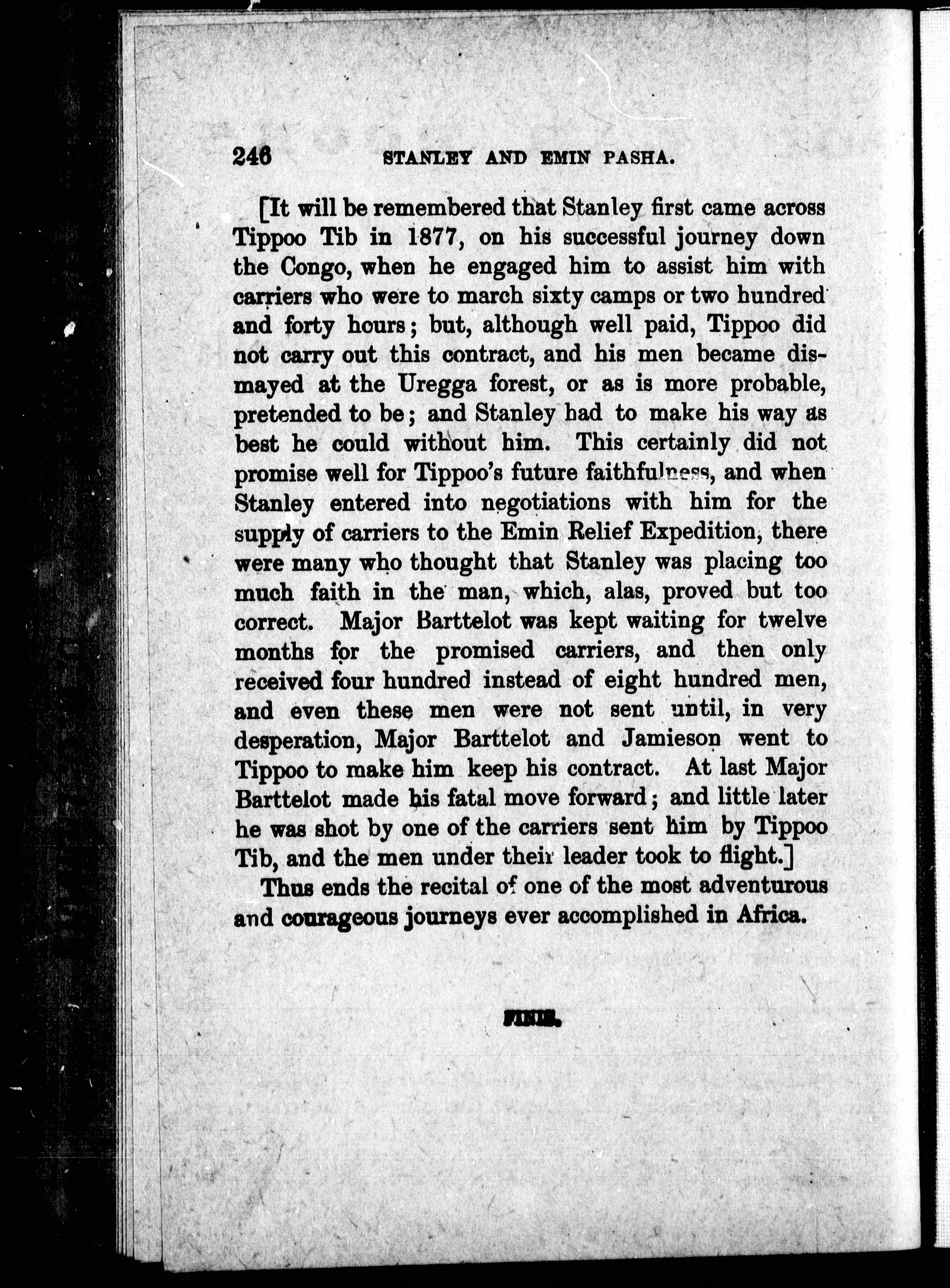 246 STANLEY AND EMIN PASHA.

[It will be remembered that Stanley first came across Tippoo Tib in 1877, on his successful journey down the Congo, when he engaged him to assist him with carriers who were to march sixty camps or two hundred and forty hours; but, although well paid, Tippoo did not carry out this contract, and his men became dismayed at the Uregga forest, or as is more probable, pretended to be; and Stanley had to make his way as best he could without him. This certainly did not promise well for Tippoo's future faithfulness, and when Stanley entered into negotiations with him for the supply of carriers to the Emin Relief Expedition, there were many who thought that Stanley was placing too much faith in the man, which, alas, proved but too correct. Major Barttelot was kept waiting for twelve months for the promised carriers, and then only received four hundred instead of eight hundred men, and even these men were not sent until, in very desperation, Major Barttelot and Jamieson went to Tippoo to make him keep his contract. At last Major Barttelot made his fatal move forward; and little later he was shot by one of the carriers sent him by Tippoo Tib, and the men under their leader took to flight.]

Thus ends the recital of one of the most adventurous and courageous journeys ever accomplished in Africa.

FINIS.